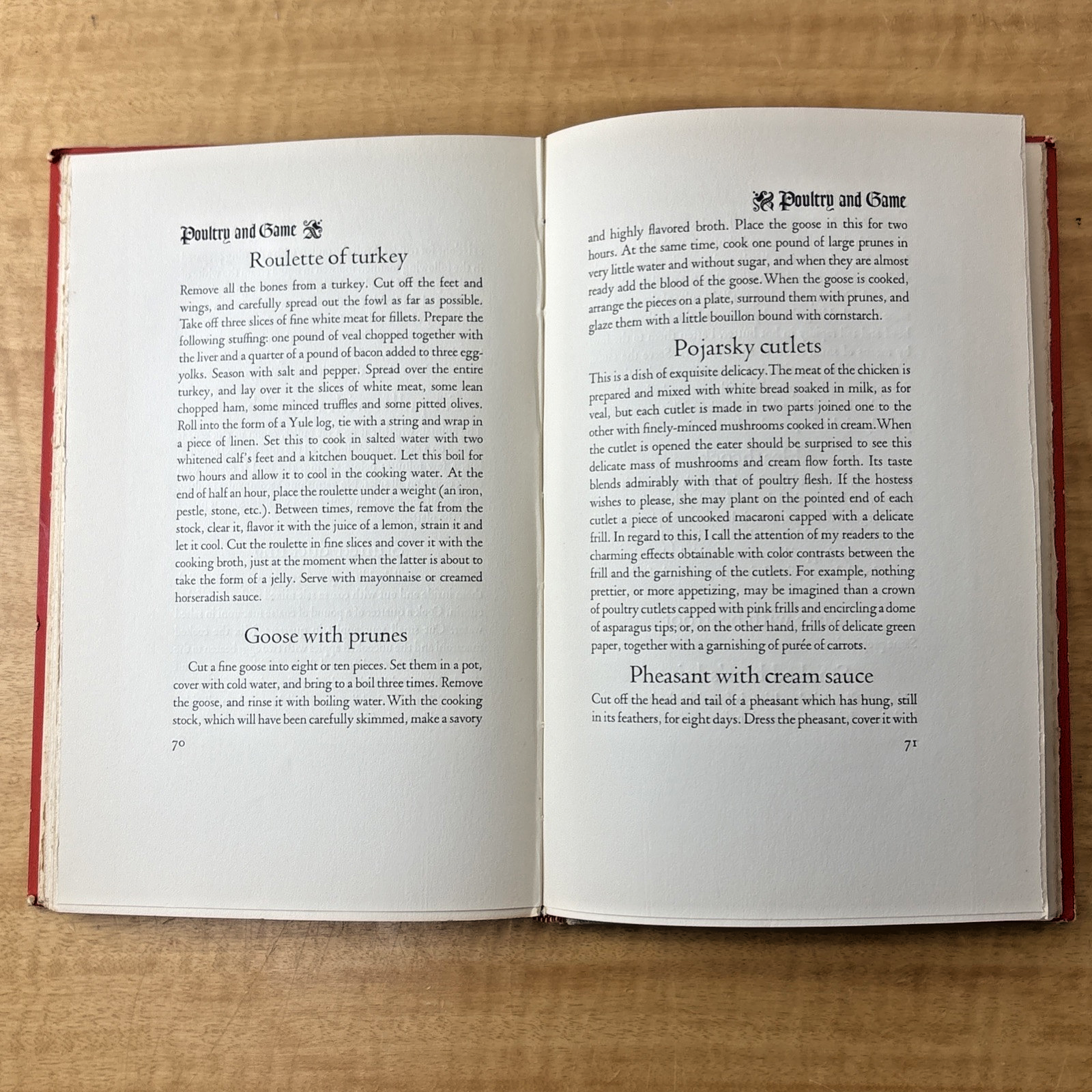 Poultry and Game

Roulette of turkey

Remove all the bones from a turkey. Cut off the feet and wings, and carefully spread out the fowl as far as possible. Take off three slices of fine white meat for fillets. Prepare the following stuffing: one pound of veal chopped together with the liver and a quarter of a pound of bacon added to three egg-yolks. Season with salt and pepper. Spread over the entire turkey, and lay over it the slices of white meat, some lean chopped ham, some minced truffles and some pitted olives. Roll into the form of a Yule log, tie with a string and wrap in a piece of linen. Set this to cook in salted water with two whitened calf's feet and a kitchen bouquet. Let this boil for two hours and allow it to cool in the cooking water. At the end of half an hour, place the roulette under a weight (an iron, pestle, stone, etc.). Between times, remove the fat from the stock, clear it, flavor it with the juice of a lemon, strain it and let it cool. Cut the roulette in fine slices and cover it with the cooking broth, just at the moment when the latter is about to take the form of a jelly. Serve with mayonnaise or creamed horseradish sauce.

Goose with prunes

Cut a fine goose into eight or ten pieces. Set them in a pot, cover with cold water, and bring to a boil three times. Remove the goose, and rinse it with boiling water. With the cooking stock, which will have been carefully skimmed, make a savory

70

Poultry and Game

and highly flavored broth. Place the goose in this for two hours. At the same time, cook one pound of large prunes in very little water and without sugar, and when they are almost ready add the blood of the goose. When the goose is cooked, arrange the pieces on a plate, surround them with prunes, and glaze them with a little bouillon bound with cornstarch.

Pojarsky cutlets

This is a dish of exquisite delicacy. The meat of the chicken is prepared and mixed with white bread soaked in milk, as for veal, but each cutlet is made in two parts joined one to the other with finely-minced mushrooms cooked in cream. When the cutlet is opened the eater should be surprised to see this delicate mass of mushrooms and cream flow forth. Its taste blends admirably with that of poultry flesh. If the hostess wishes to please, she may plant on the pointed end of each cutlet a piece of uncooked macaroni capped with a delicate frill. In regard to this, I call the attention of my readers to the charming effects obtainable with color contrasts between the frill and the garnishing of the cutlets. For example, nothing prettier, or more appetizing, may be imagined than a crown of poultry cutlets capped with pink frills and encircling a dome of asparagus tips; or, on the other hand, frills of delicate green paper, together with a garnishing of purée of carrots.

Pheasant with cream sauce

Cut off the head and tail of a pheasant which has hung, still in its feathers, for eight days. Dress the pheasant, cover it with

71